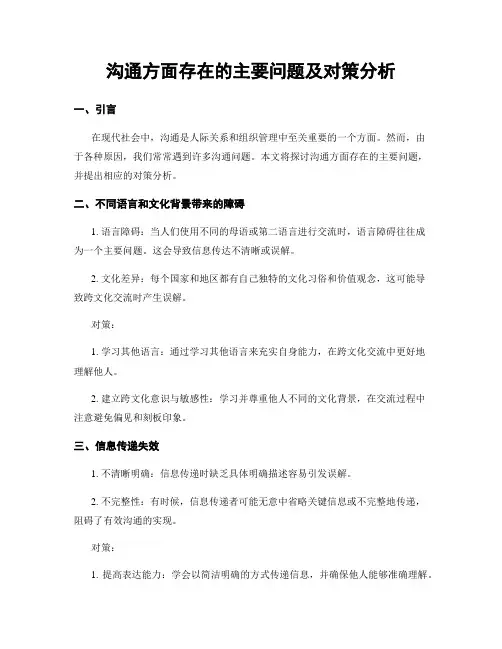 沟通方面存在的主要问题及对策分析

一、引言

在现代社会中，沟通是人际关系和组织管理中至关重要的一个方面。然而，由于各种原因，我们常常遇到许多沟通问题。本文将探讨沟通方面存在的主要问题，并提出相应的对策分析。

二、不同语言和文化背景带来的障碍

1. 语言障碍：当人们使用不同的母语或第二语言进行交流时，语言障碍往往成为一个主要问题。这会导致信息传达不清晰或误解。

2. 文化差异：每个国家和地区都有自己独特的文化习俗和价值观念，这可能导致跨文化交流时产生误解。

对策：

1. 学习其他语言：通过学习其他语言来充实自身能力，在跨文化交流中更好地理解他人。

2. 建立跨文化意识与敏感性：学习并尊重他人不同的文化背景，在交流过程中注意避免偏见和刻板印象。

三、信息传递失效

1. 不清晰明确：信息传递时缺乏具体明确描述容易引发误解。

2. 不完整性：有时候，信息传递者可能无意中省略关键信息或不完整地传递，阻碍了有效沟通的实现。

对策：

1. 提高表达能力：学会以简洁明确的方式传递信息，并确保他人能够准确理解。